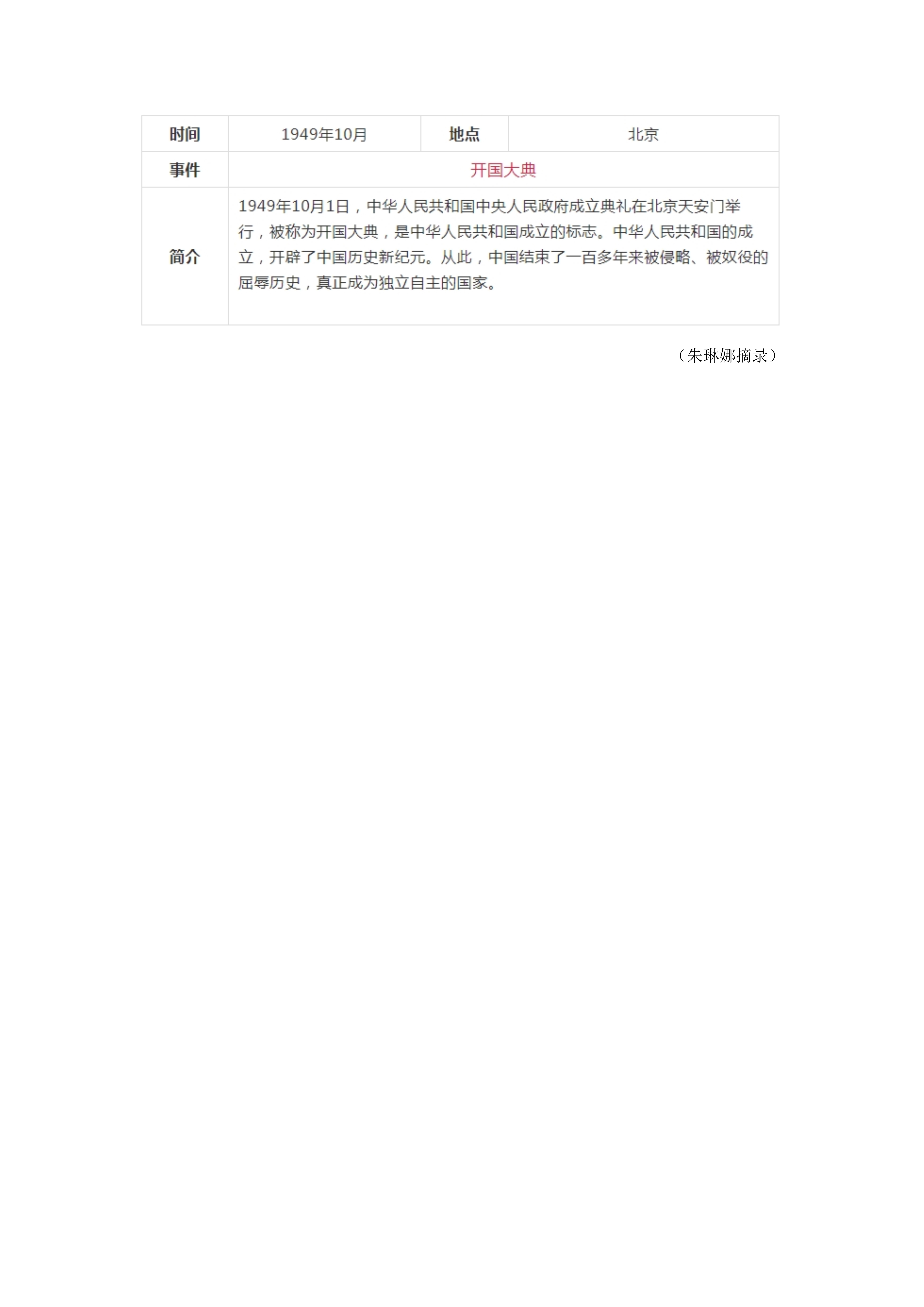 | 时间 | 1949年10月 | 地点 | 北京 |
|---|---|---|---|
| 事件 | 开国大典 | | |
| 简介 | 1949年10月1日，中华人民共和国中央人民政府成立典礼在北京天安门举行，被称为开国大典，是中华人民共和国成立的标志。中华人民共和国的成立，开辟了中国历史新纪元。从此，中国结束了一百多年来被侵略、被奴役的屈辱历史，真正成为独立自主的国家。 | | |

（朱琳娜摘录）